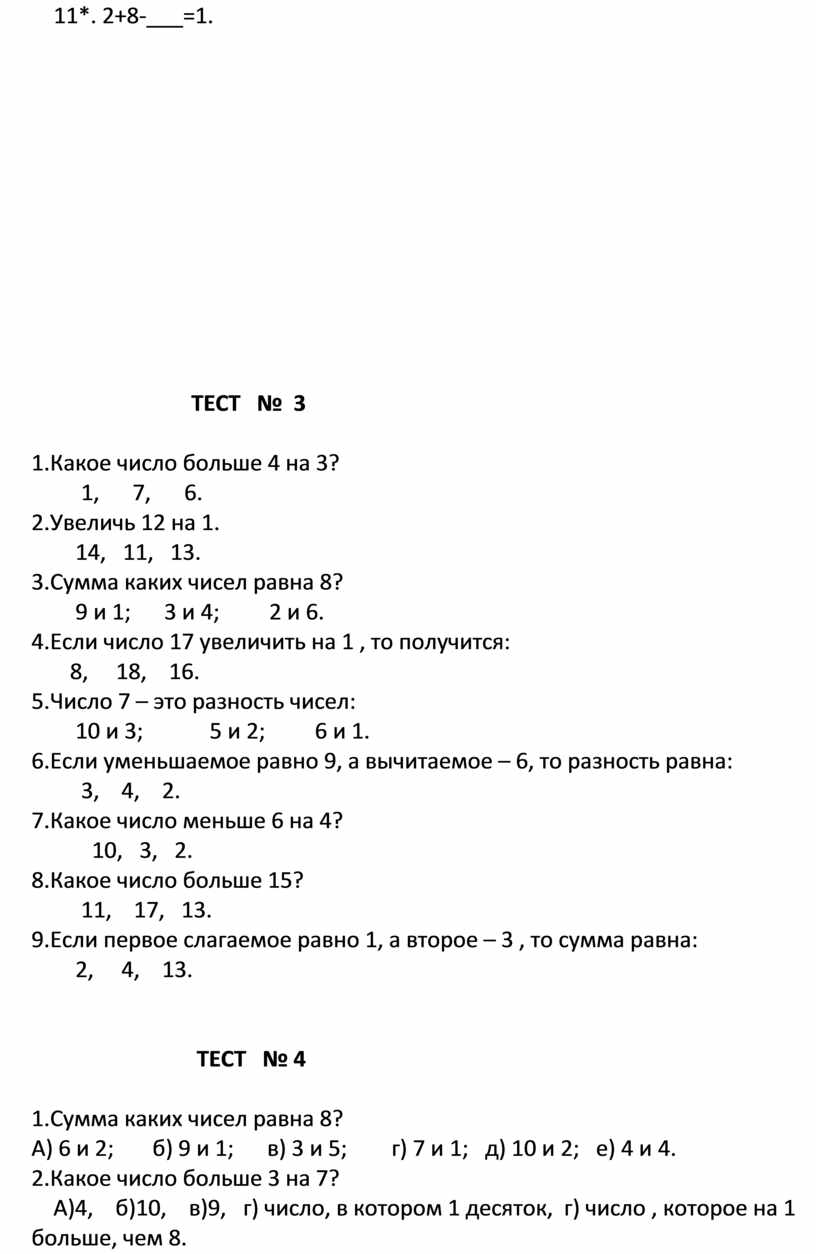 11*. 2+8-___=1.

ТЕСТ № 3

1.Какое число больше 4 на 3?
1, 7, 6.
2.Увеличь 12 на 1.
14, 11, 13.
3.Сумма каких чисел равна 8?
9 и 1; 3 и 4; 2 и 6.
4.Если число 17 увеличить на 1 , то получится:
8, 18, 16.
5.Число 7 – это разность чисел:
10 и 3; 5 и 2; 6 и 1.
6.Если уменьшаемое равно 9, а вычитаемое – 6, то разность равна:
3, 4, 2.
7.Какое число меньше 6 на 4?
10, 3, 2.
8.Какое число больше 15?
11, 17, 13.
9.Если первое слагаемое равно 1, а второе – 3 , то сумма равна:
2, 4, 13.

ТЕСТ № 4

1.Сумма каких чисел равна 8?
А) 6 и 2; б) 9 и 1; в) 3 и 5; г) 7 и 1; д) 10 и 2; е) 4 и 4.
2.Какое число больше 3 на 7?
А)4, б)10, в)9, г) число, в котором 1 десяток, г) число , которое на 1 больше, чем 8.